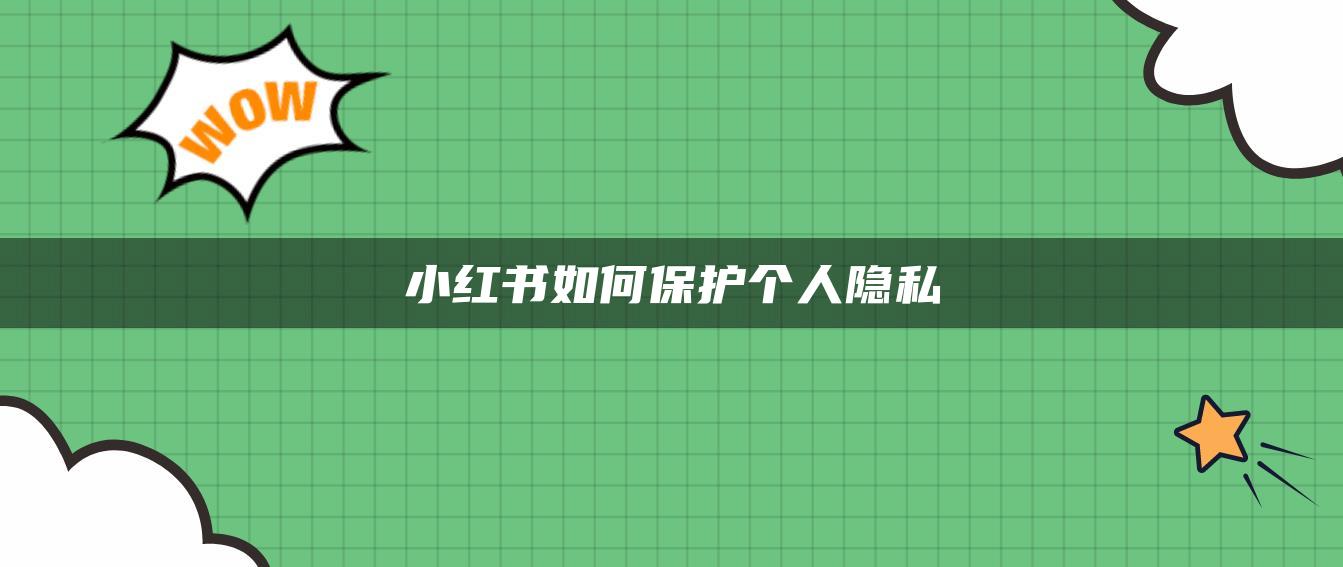 WOW

小红书如何保护个人隐私